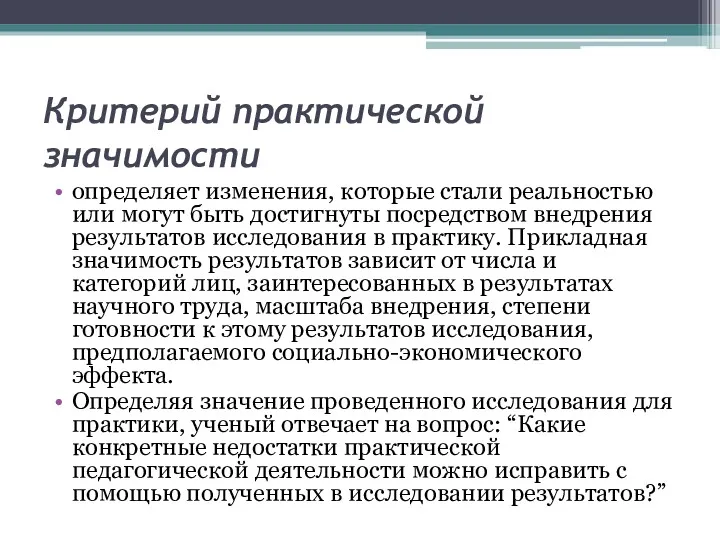 Критерий практической значимости

• определяет изменения, которые стали реальностью или могут быть достигнуты посредством внедрения результатов исследования в практику. Прикладная значимость результатов зависит от числа и категорий лиц, заинтересованных в результатах научного труда, масштаба внедрения, степени готовности к этому результатов исследования, предполагаемого социально-экономического эффекта.

• Определяя значение проведенного исследования для практики, ученый отвечает на вопрос: “Какие конкретные недостатки практической педагогической деятельности можно исправить с помощью полученных в исследовании результатов?”